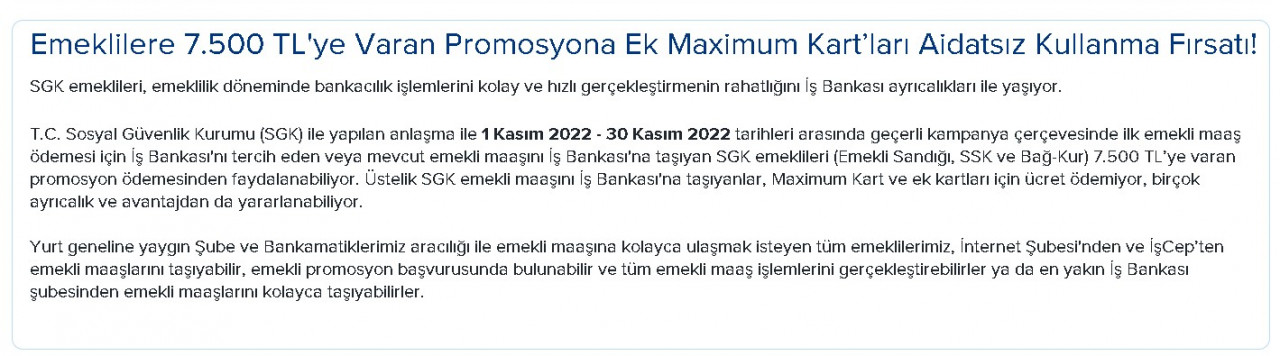 Emeklilere 7.500 TL'ye Varan Promosyona Ek Maximum Kart'ları Aidatsız Kullanma Fırsatı!

SGK emeklileri, emeklilik döneminde bankacılık işlemlerini kolay ve hızlı gerçekleştirmenin rahatlığını İş Bankası ayrıcalıkları ile yaşıyor.

T.C. Sosyal Güvenlik Kurumu (SGK) ile yapılan anlaşma ile 1 Kasım 2022 - 30 Kasım 2022 tarihleri arasında geçerli kampanya çerçevesinde ilk emekli maaş ödemesi için İş Bankası'nı tercih eden veya mevcut emekli maaşını İş Bankası'na taşıyan SGK emeklileri (Emekli Sandığı, SSK ve Bağ-Kur) 7.500 TL'ye varan promosyon ödemesinden faydalanabiliyor. Üstelik SGK emekli maaşını İş Bankası'na taşıyanlar, Maximum Kart ve ek kartları için ücret ödemiyor, birçok ayrıcalık ve avantajdan da yararlanabiliyor.

Yurt geneline yaygın Şube ve Bankamatiklerimiz aracılığı ile emekli maaşına kolayca ulaşmak isteyen tüm emeklilerimiz, İnternet Şubesi'nden ve İşCep'ten emekli maaşlarını taşıyabilir, emekli promosyon başvurusunda bulunabilir ve tüm emekli maaş işlemlerini gerçekleştirebilirler ya da en yakın İş Bankası şubesinden emekli maaşlarını kolayca taşıyabilirler.